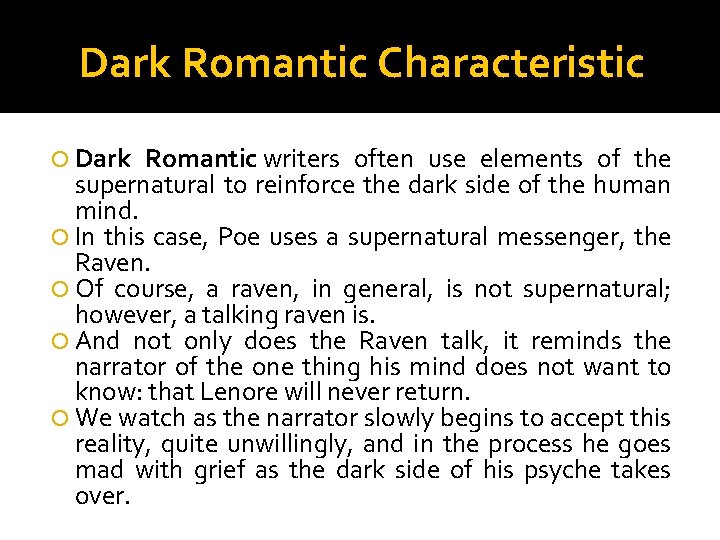 Dark Romantic Characteristic

Dark Romantic writers often use elements of the supernatural to reinforce the dark side of the human mind.

In this case, Poe uses a supernatural messenger, the Raven.

Of course, a raven, in general, is not supernatural; however, a talking raven is.

And not only does the Raven talk, it reminds the narrator of the one thing his mind does not want to know: that Lenore will never return.

We watch as the narrator slowly begins to accept this reality, quite unwillingly, and in the process he goes mad with grief as the dark side of his psyche takes over.